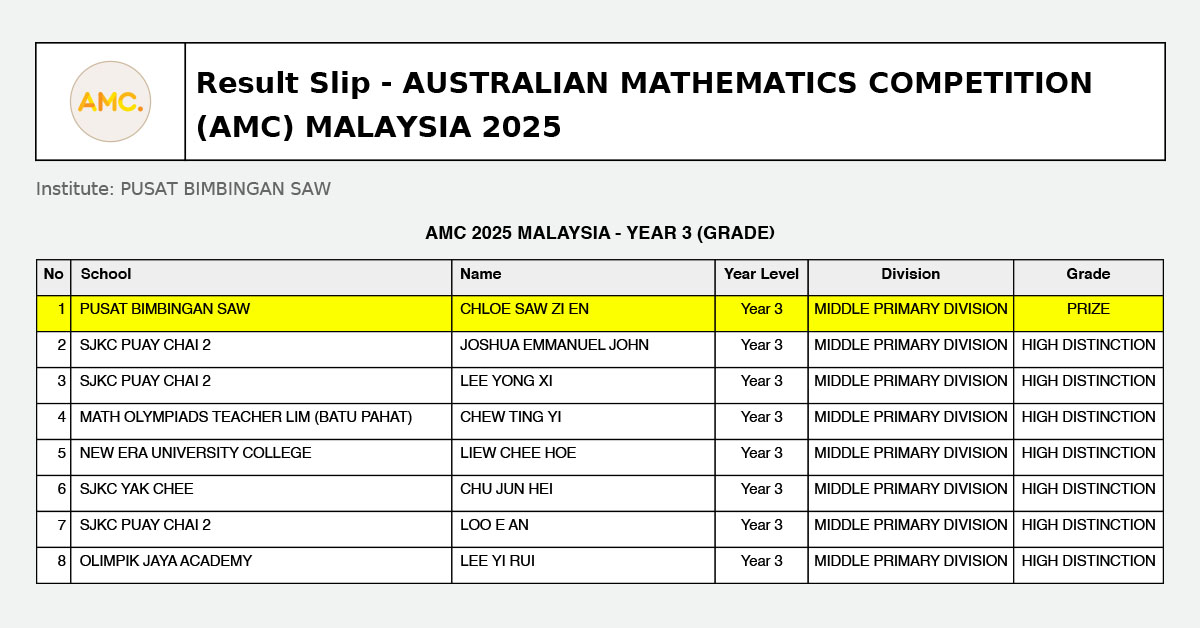 AMC.

Result Slip - AUSTRALIAN MATHEMATICS COMPETITION (AMC) MALAYSIA 2025

Institute: PUSAT BIMBINGAN SAW

AMC 2025 MALAYSIA - YEAR 3 (GRADE)

| No | School | Name | Year Level | Division | Grade |
|---|---|---|---|---|---|
| 1 | PUSAT BIMBINGAN SAW | CHLOE SAW ZI EN | Year 3 | MIDDLE PRIMARY DIVISION | PRIZE |
| 2 | SJKC PUAY CHAI 2 | JOSHUA EMMANUEL JOHN | Year 3 | MIDDLE PRIMARY DIVISION | HIGH DISTINCTION |
| 3 | SJKC PUAY CHAI 2 | LEE YONG XI | Year 3 | MIDDLE PRIMARY DIVISION | HIGH DISTINCTION |
| 4 | MATH OLYMPIADS TEACHER LIM (BATU PAHAT) | CHEW TING YI | Year 3 | MIDDLE PRIMARY DIVISION | HIGH DISTINCTION |
| 5 | NEW ERA UNIVERSITY COLLEGE | LIEW CHEE HOE | Year 3 | MIDDLE PRIMARY DIVISION | HIGH DISTINCTION |
| 6 | SJKC YAK CHEE | CHU JUN HEI | Year 3 | MIDDLE PRIMARY DIVISION | HIGH DISTINCTION |
| 7 | SJKC PUAY CHAI 2 | LOO E AN | Year 3 | MIDDLE PRIMARY DIVISION | HIGH DISTINCTION |
| 8 | OLIMPIK JAYA ACADEMY | LEE YI RUI | Year 3 | MIDDLE PRIMARY DIVISION | HIGH DISTINCTION |